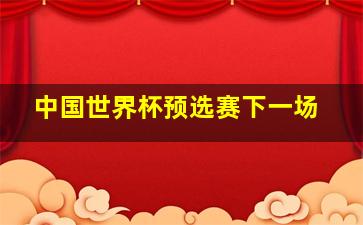 中国世界杯预选赛下一场